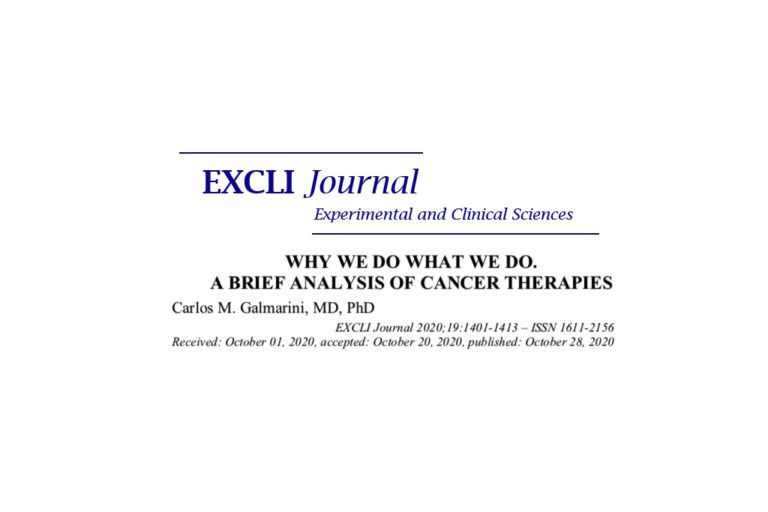 EXCLI Journal
Experimental and Clinical Sciences

WHY WE DO WHAT WE DO.
A BRIEF ANALYSIS OF CANCER THERAPIES

Carlos M. Galmarini, MD, PhD

EXCLI Journal 2020;19:1401-1413 – ISSN 1611-2156
Received: October 01, 2020, accepted: October 20, 2020, published: October 28, 2020